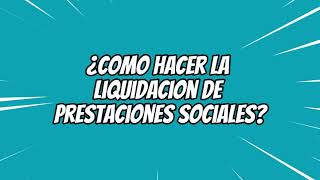 ¿COMO HACER LA LIQUIDACION DE PRESTACIONES SOCIALES?